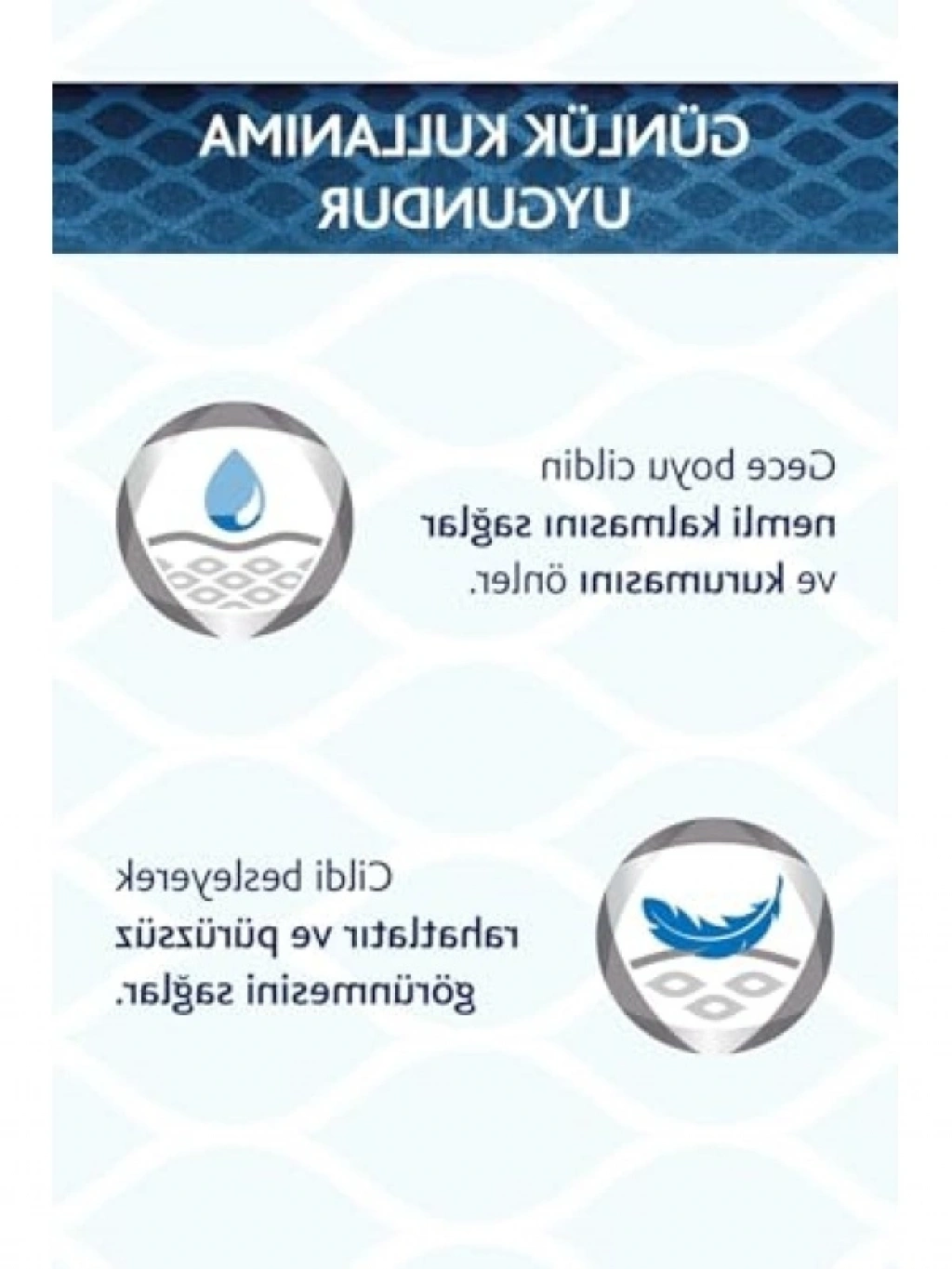 GÜNLÜK KULLANIMA UYGUNDUR

Gece boyu cildin nemli kalmasını sağlar ve kurumasını önler.

Cildi besleyerek rahatlatır ve pürüzsüz görünmesini sağlar.